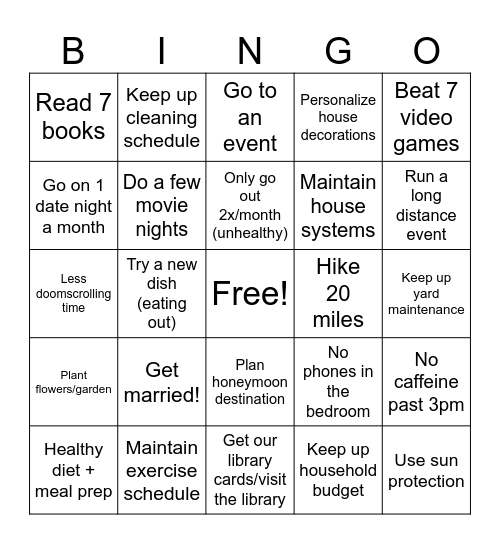 | B | I | N | G | O |
|---|---|---|---|---|
| Read 7 books | Keep up cleaning schedule | Go to an event | Personalize house decorations | Beat 7 video games |
| Go on 1 date night a month | Do a few movie nights | Only go out 2x/month (unhealthy) | Maintain house systems | Run a long distance event |
| Less doomscrolling time | Try a new dish (eating out) | Free! | Hike 20 miles | Keep up yard maintenance |
| Plant flowers/garden | Get married! | Plan honeymoon destination | No phones in the bedroom | No caffeine past 3pm |
| Healthy diet + meal prep | Maintain exercise schedule | Get our library cards/visit the library | Keep up household budget | Use sun protection |